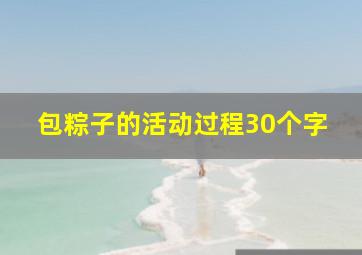 包粽子的活动过程30个字